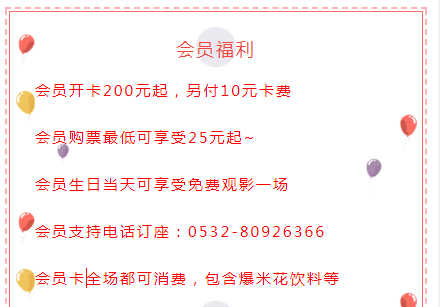 会员福利

会员开卡200元起，另付10元卡费

会员购票最低可享受25元起~

会员生日当天可享受免费观影一场

会员支持电话订座：0532-80926366

会员卡全场都可消费，包含爆米花饮料等